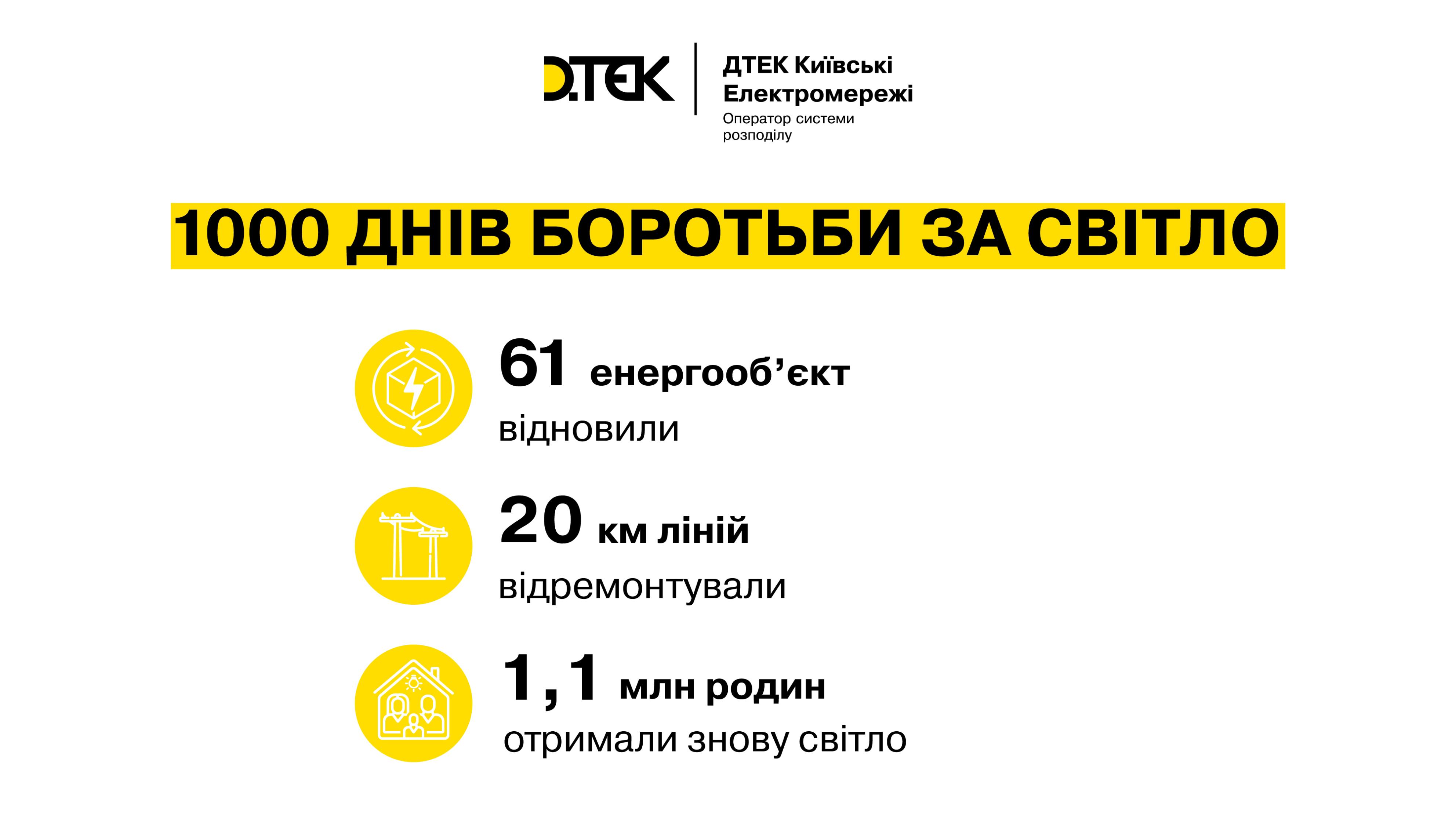 D.TEK

ДТЕК Київські Електромережі
Оператор системи розподілу

1000 ДНІВ БОРОТЬБИ ЗА СВІТЛО

61 енергооб’єкт відновили

20 км ліній відремонтували

1,1 млн родин отримали знову світло